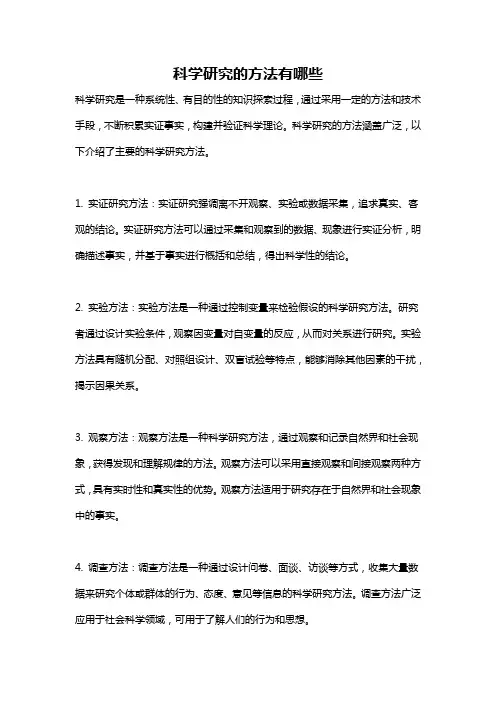 科学研究的方法有哪些

科学研究是一种系统性、有目的性的知识探索过程，通过采用一定的方法和技术手段，不断积累实证事实，构建并验证科学理论。科学研究的方法涵盖广泛，以下介绍了主要的科学研究方法。

1. 实证研究方法：实证研究强调离不开观察、实验或数据采集，追求真实、客观的结论。实证研究方法可以通过采集和观察到的数据、现象进行实证分析，明确描述事实，并基于事实进行概括和总结，得出科学性的结论。

2. 实验方法：实验方法是一种通过控制变量来检验假设的科学研究方法。研究者通过设计实验条件，观察因变量对自变量的反应，从而对关系进行研究。实验方法具有随机分配、对照组设计、双盲试验等特点，能够消除其他因素的干扰，揭示因果关系。

3. 观察方法：观察方法是一种科学研究方法，通过观察和记录自然界和社会现象，获得发现和理解规律的方法。观察方法可以采用直接观察和间接观察两种方式，具有实时性和真实性的优势。观察方法适用于研究存在于自然界和社会现象中的事实。

4. 调查方法：调查方法是一种通过设计问卷、面谈、访谈等方式，收集大量数据来研究个体或群体的行为、态度、意见等信息的科学研究方法。调查方法广泛应用于社会科学领域，可用于了解人们的行为和思想。